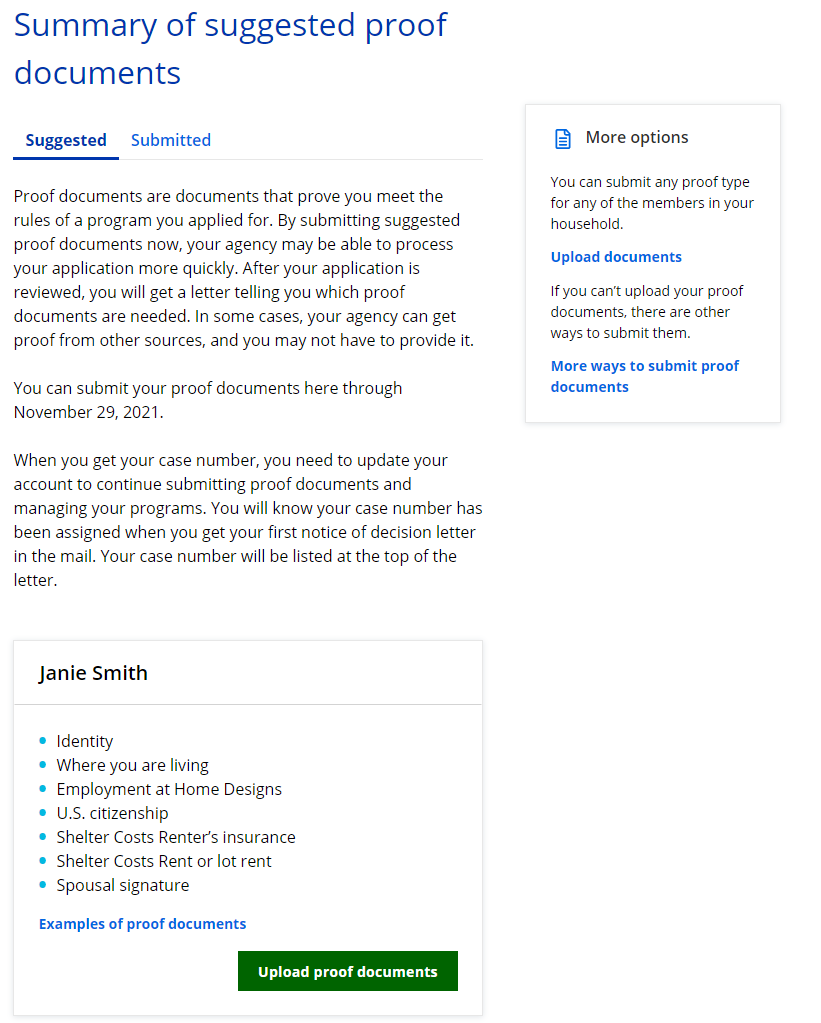 Summary of suggested proof documents

Suggested Submitted

Proof documents are documents that prove you meet the rules of a program you applied for. By submitting suggested proof documents now, your agency may be able to process your application more quickly. After your application is reviewed, you will get a letter telling you which proof documents are needed. In some cases, your agency can get proof from other sources, and you may not have to provide it.

You can submit your proof documents here through November 29, 2021.

When you get your case number, you need to update your account to continue submitting proof documents and managing your programs. You will know your case number has been assigned when you get your first notice of decision letter in the mail. Your case number will be listed at the top of the letter.

Janie Smith

- Identity
- Where you are living
- Employment at Home Designs
- U.S. citizenship
- Shelter Costs Renter's insurance
- Shelter Costs Rent or lot rent
- Spousal signature

Examples of proof documents

Upload proof documents

More options

You can submit any proof type for any of the members in your household.

Upload documents

If you can't upload your proof documents, there are other ways to submit them.

More ways to submit proof documents